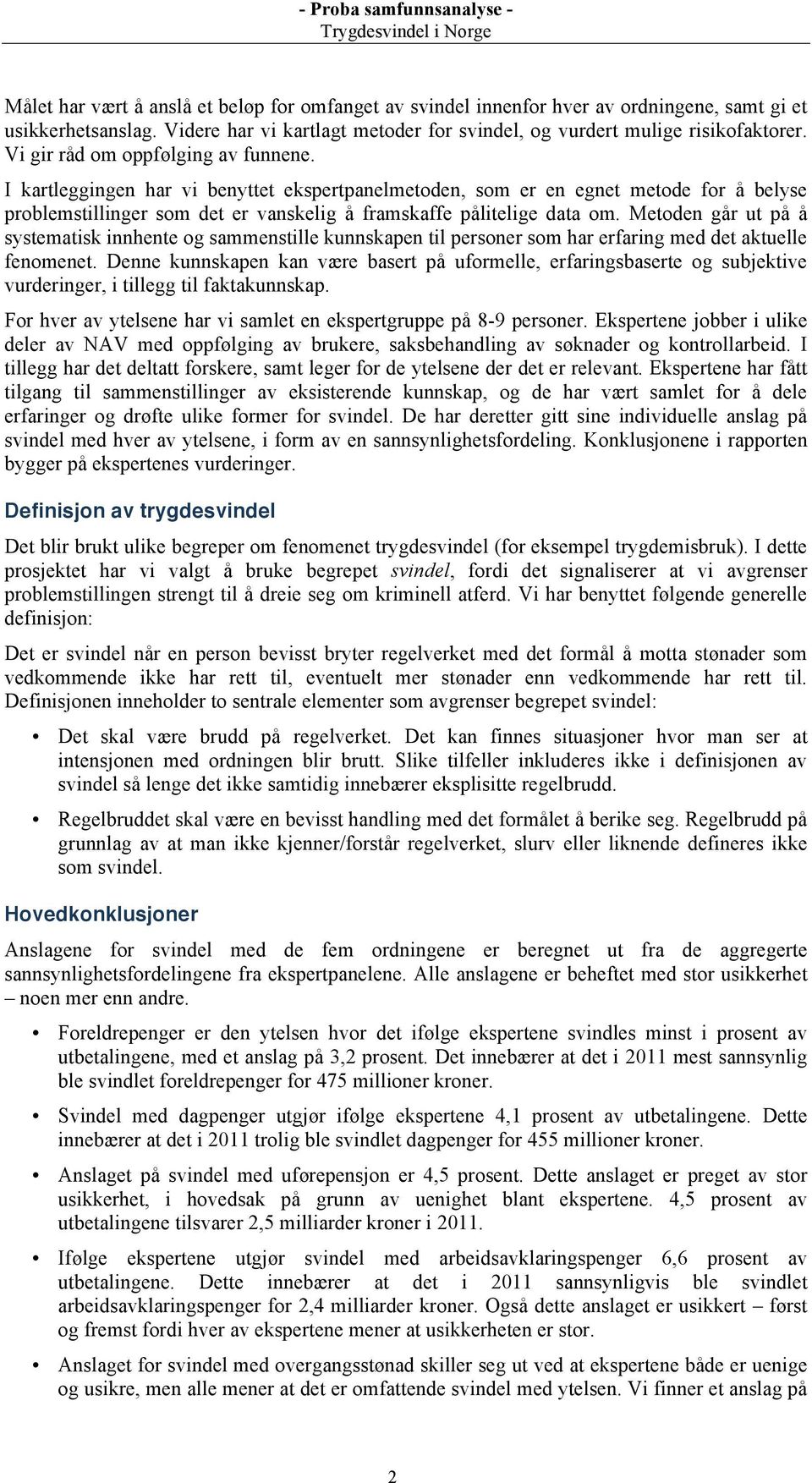 - Proba samfunnsanalyse -
Trygdesvindel i Norge

Målet har vært å anslå et beløp for omfanget av svindel innenfor hver av ordningene, samt gi et usikkerhetsanslag. Videre har vi kartlagt metoder for svindel, og vurdert mulige risikofaktorer. Vi gir råd om oppfølging av funnene.

I kartleggingen har vi benyttet ekspertpanelmetoden, som er en egnet metode for å belyse problemstillinger som det er vanskelig å framskaffe pålitelige data om. Metoden går ut på å systematisk innhente og sammenstille kunnskapen til personer som har erfaring med det aktuelle fenomenet. Denne kunnskapen kan være basert på uformelle, erfaringsbaserte og subjektive vurderinger, i tillegg til faktakunnskap.

For hver av ytelsene har vi samlet en ekspertgruppe på 8-9 personer. Ekspertene jobber i ulike deler av NAV med oppfølging av brukere, saksbehandling av søknader og kontrollarbeid. I tillegg har det deltatt forskere, samt leger for de ytelsene der det er relevant. Ekspertene har fått tilgang til sammenstillinger av eksisterende kunnskap, og de har vært samlet for å dele erfaringer og drøfte ulike former for svindel. De har deretter gitt sine individuelle anslag på svindel med hver av ytelsene, i form av en sannsynlighetsfordeling. Konklusjonene i rapporten bygger på ekspertenes vurderinger.

Definisjon av trygdesvindel

Det blir brukt ulike begreper om fenomenet trygdesvindel (for eksempel trygdemisbruk). I dette prosjektet har vi valgt å bruke begrepet svindel, fordi det signaliserer at vi avgrenser problemstillingen strengt til å dreie seg om kriminell atferd. Vi har benyttet følgende generelle definisjon:

Det er svindel når en person bevisst bryter regelverket med det formål å motta stønader som vedkommende ikke har rett til, eventuelt mer stønader enn vedkommende har rett til. Definisjonen inneholder to sentrale elementer som avgrenser begrepet svindel:

• Det skal være brudd på regelverket. Det kan finnes situasjoner hvor man ser at intensjonen med ordningen blir brutt. Slike tilfeller inkluderes ikke i definisjonen av svindel så lenge det ikke samtidig innebærer eksplisitte regelbrudd.

• Regelbruddet skal være en bevisst handling med det formålet å berike seg. Regelbrudd på grunnlag av at man ikke kjenner/forstår regelverket, slurv eller liknende defineres ikke som svindel.

Hovedkonklusjoner

Anslagene for svindel med de fem ordningene er beregnet ut fra de aggregerte sannsynlighetsfordelingene fra ekspertpanelene. Alle anslagene er beheftet med stor usikkerhet – noen mer enn andre.

• Foreldrepenger er den ytelsen hvor det ifølge ekspertene svindles minst i prosent av utbetalingene, med et anslag på 3,2 prosent. Det innebærer at det i 2011 mest sannsynlig ble svindlet foreldrepenger for 475 millioner kroner.

• Svindel med dagpenger utgjør ifølge ekspertene 4,1 prosent av utbetalingene. Dette innebærer at det i 2011 trolig ble svindlet dagpenger for 455 millioner kroner.

• Anslaget på svindel med uførepensjon er 4,5 prosent. Dette anslaget er preget av stor usikkerhet, i hovedsak på grunn av uenighet blant ekspertene. 4,5 prosent av utbetalingene tilsvarer 2,5 milliarder kroner i 2011.

• Ifølge ekspertene utgjør svindel med arbeidsavklaringspenger 6,6 prosent av utbetalingene. Dette innebærer at det i 2011 sannsynligvis ble svindlet arbeidsavklaringspenger for 2,4 milliarder kroner. Også dette anslaget er usikkert – først og fremst fordi hver av ekspertene mener at usikkerheten er stor.

• Anslaget for svindel med overgangsstønad skiller seg ut ved at ekspertene både er uenige og usikre, men alle mener at det er omfattende svindel med ytelsen. Vi finner et anslag på

2